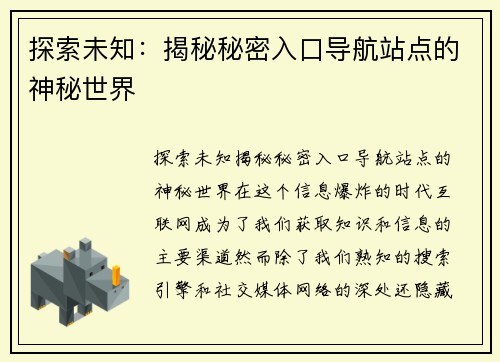 探索未知：揭秘秘密入口导航站点的神秘世界

探索未知揭秘秘密入口导航站点的神秘世界在这个信息爆炸的时代互联网成为了我们获取知识和信息的主要渠道然而除了我们熟知的搜索引擎和社交媒体网络的深处还隐藏